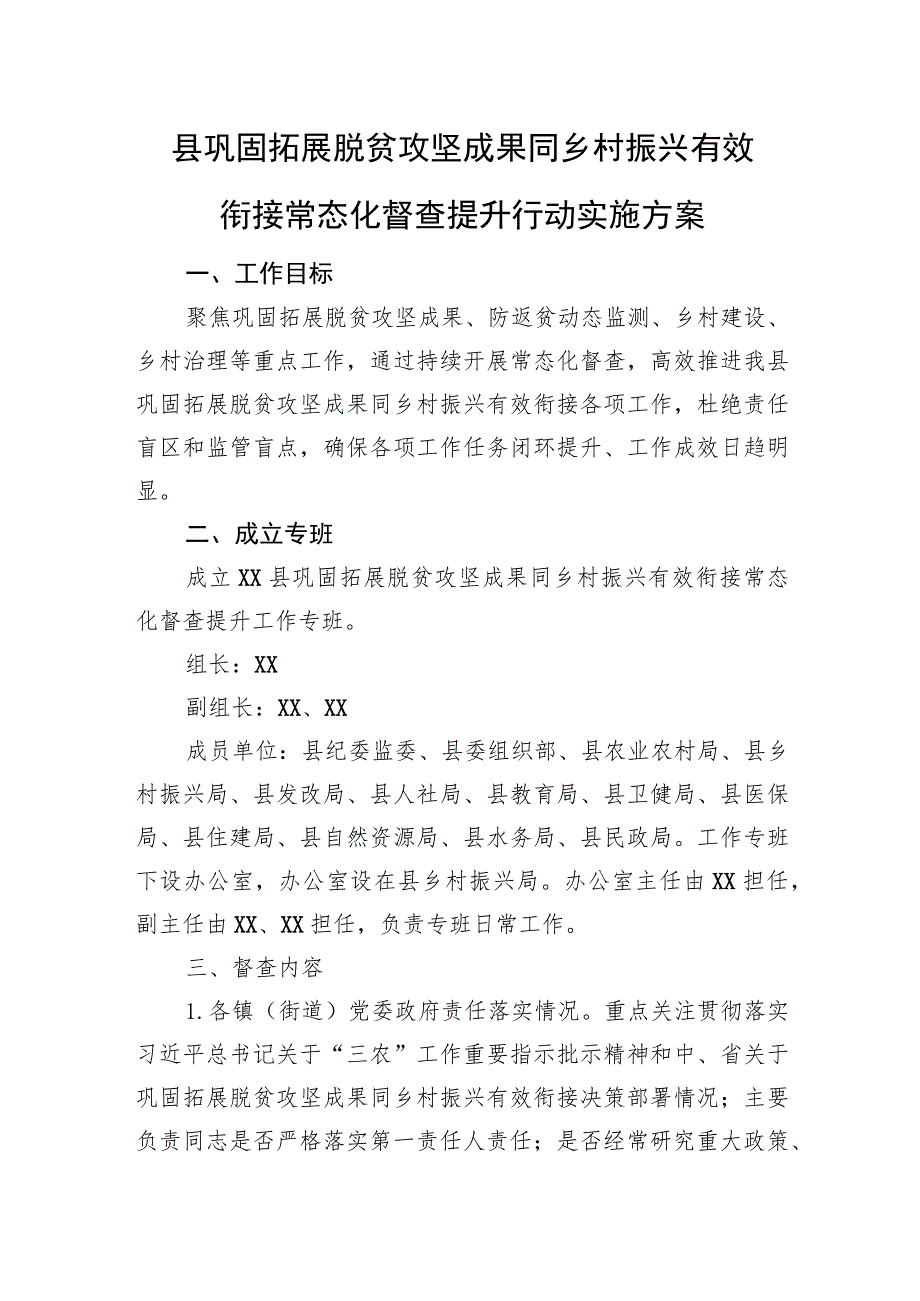 县巩固拓展脱贫攻坚成果同乡村振兴有效衔接常态化督查提升行动实施方案

一、工作目标

聚焦巩固拓展脱贫攻坚成果、防返贫动态监测、乡村建设、乡村治理等重点工作，通过持续开展常态化督查，高效推进我县巩固拓展脱贫攻坚成果同乡村振兴有效衔接各项工作，杜绝责任盲区和监管盲点，确保各项工作任务闭环提升、工作成效日趋明显。

二、成立专班

成立XX县巩固拓展脱贫攻坚成果同乡村振兴有效衔接常态化督查提升工作专班。

组长：XX

副组长：XX、XX

成员单位：县纪委监委、县委组织部、县农业农村局、县乡村振兴局、县发改局、县人社局、县教育局、县卫健局、县医保局、县住建局、县自然资源局、县水务局、县民政局。工作专班下设办公室，办公室设在县乡村振兴局。办公室主任由XX担任，副主任由XX、XX担任，负责专班日常工作。

三、督查内容

1.各镇（街道）党委政府责任落实情况。重点关注贯彻落实习近平总书记关于“三农”工作重要指示批示精神和中、省关于巩固拓展脱贫攻坚成果同乡村振兴有效衔接决策部署情况；主要负责同志是否严格落实第一责任人责任；是否经常研究重大政策、